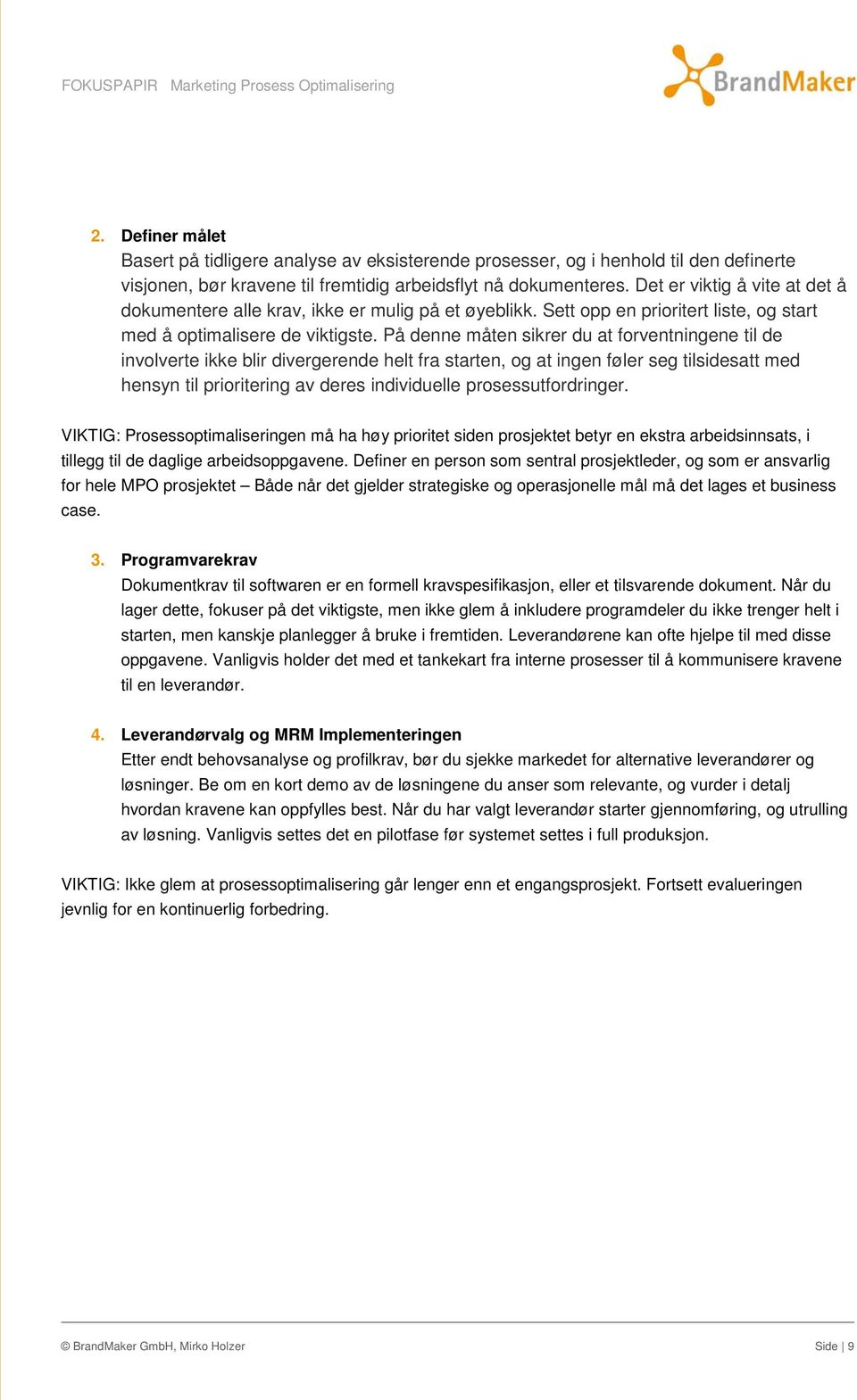 FOKUSPAPIR Marketing Prosess Optimalisering

BrandMaker

2. Definer målet
Basert på tidligere analyse av eksisterende prosesser, og i henhold til den definerte visjonen, bør kravene til fremtidig arbeidsflyt nå dokumenteres. Det er viktig å vite at det å dokumentere alle krav, ikke er mulig på et øyeblikk. Sett opp en prioritert liste, og start med å optimalisere de viktigste. På denne måten sikrer du at forventningene til de involverte ikke blir divergerende helt fra starten, og at ingen føler seg tilsidesatt med hensyn til prioritering av deres individuelle prosessutfordringer.

VIKTIG: Prosessoptimaliseringen må ha høy prioritet siden prosjektet betyr en ekstra arbeidsinnsats, i tillegg til de daglige arbeidsoppgavene. Definer en person som sentral prosjektleder, og som er ansvarlig for hele MPO prosjektet – Både når det gjelder strategiske og operasjonelle mål må det lages et business case.

3. Programvarekrav
Dokumentkrav til softwaren er en formell kravspesifikasjon, eller et tilsvarende dokument. Når du lager dette, fokuser på det viktigste, men ikke glem å inkludere programdeler du ikke trenger helt i starten, men kanskje planlegger å bruke i fremtiden. Leverandørene kan ofte hjelpe til med disse oppgavene. Vanligvis holder det med et tankekart fra interne prosesser til å kommunisere kravene til en leverandør.

4. Leverandørvalg og MRM Implementeringen
Etter endt behovsanalyse og profilkrav, bør du sjekke markedet for alternative leverandører og løsninger. Be om en kort demo av de løsningene du anser som relevante, og vurder i detalj hvordan kravene kan oppfylles best. Når du har valgt leverandør starter gjennomføring, og utrulling av løsning. Vanligvis settes det en pilotfase før systemet settes i full produksjon.

VIKTIG: Ikke glem at prosessoptimalisering går lenger enn et engangsprosjekt. Fortsett evalueringen jevnlig for en kontinuerlig forbedring.

© BrandMaker GmbH, Mirko Holzer

Side | 9